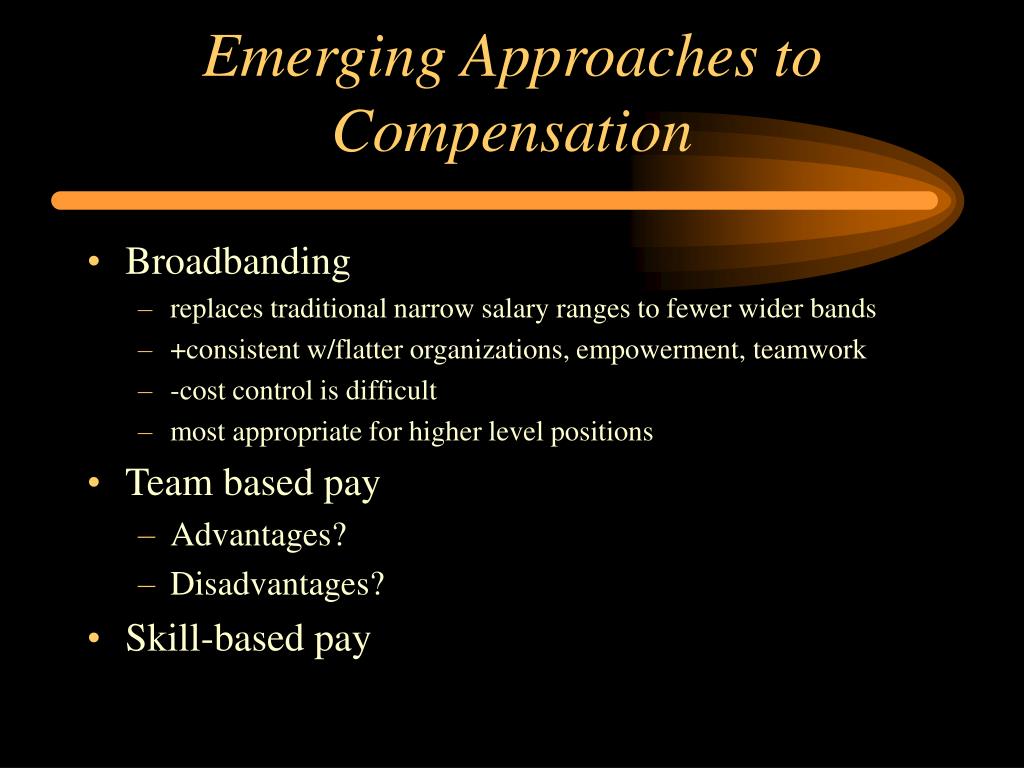 Emerging Approaches to Compensation

• Broadbanding
– replaces traditional narrow salary ranges to fewer wider bands
– +consistent w/flatter organizations, empowerment, teamwork
– -cost control is difficult
– most appropriate for higher level positions
• Team based pay
– Advantages?
– Disadvantages?
• Skill-based pay